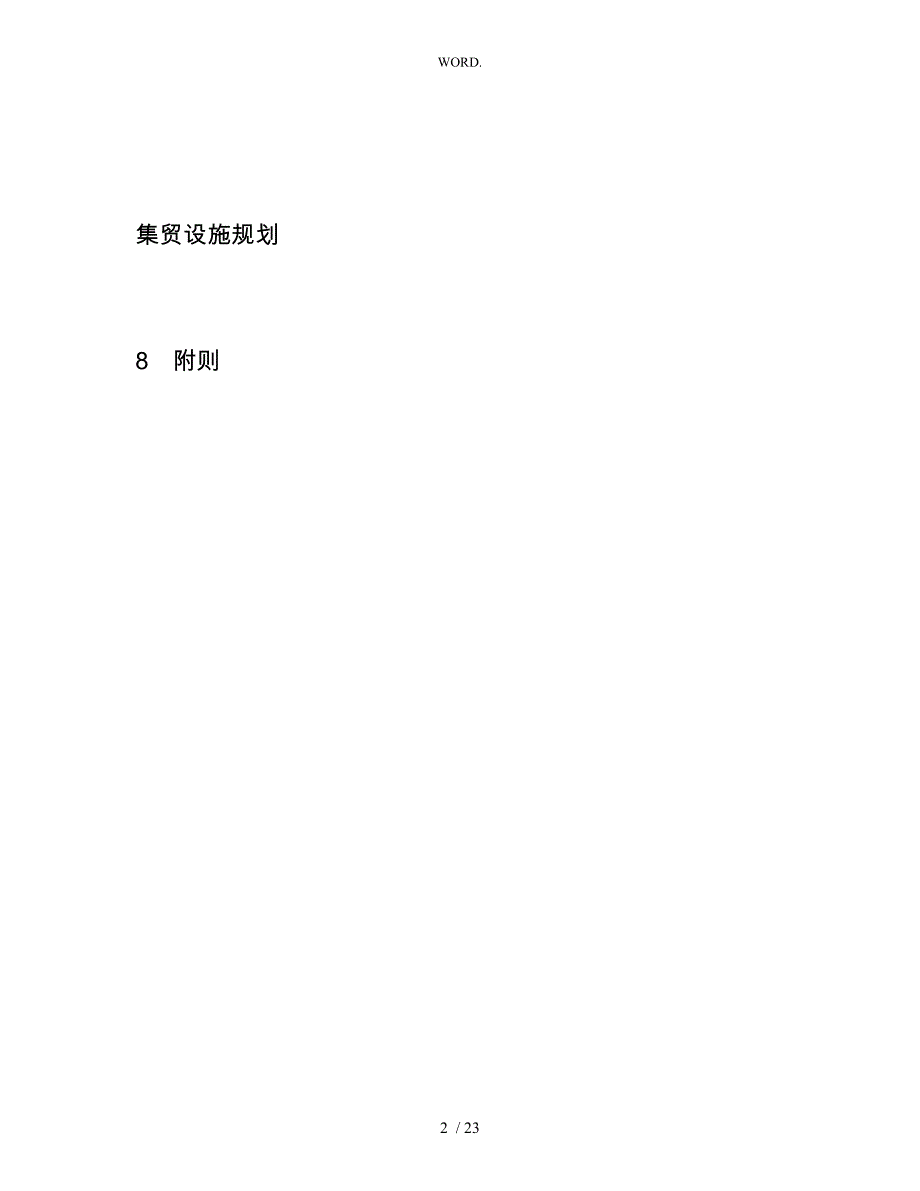 WORD.

集贸设施规划

8 附则

2 / 23